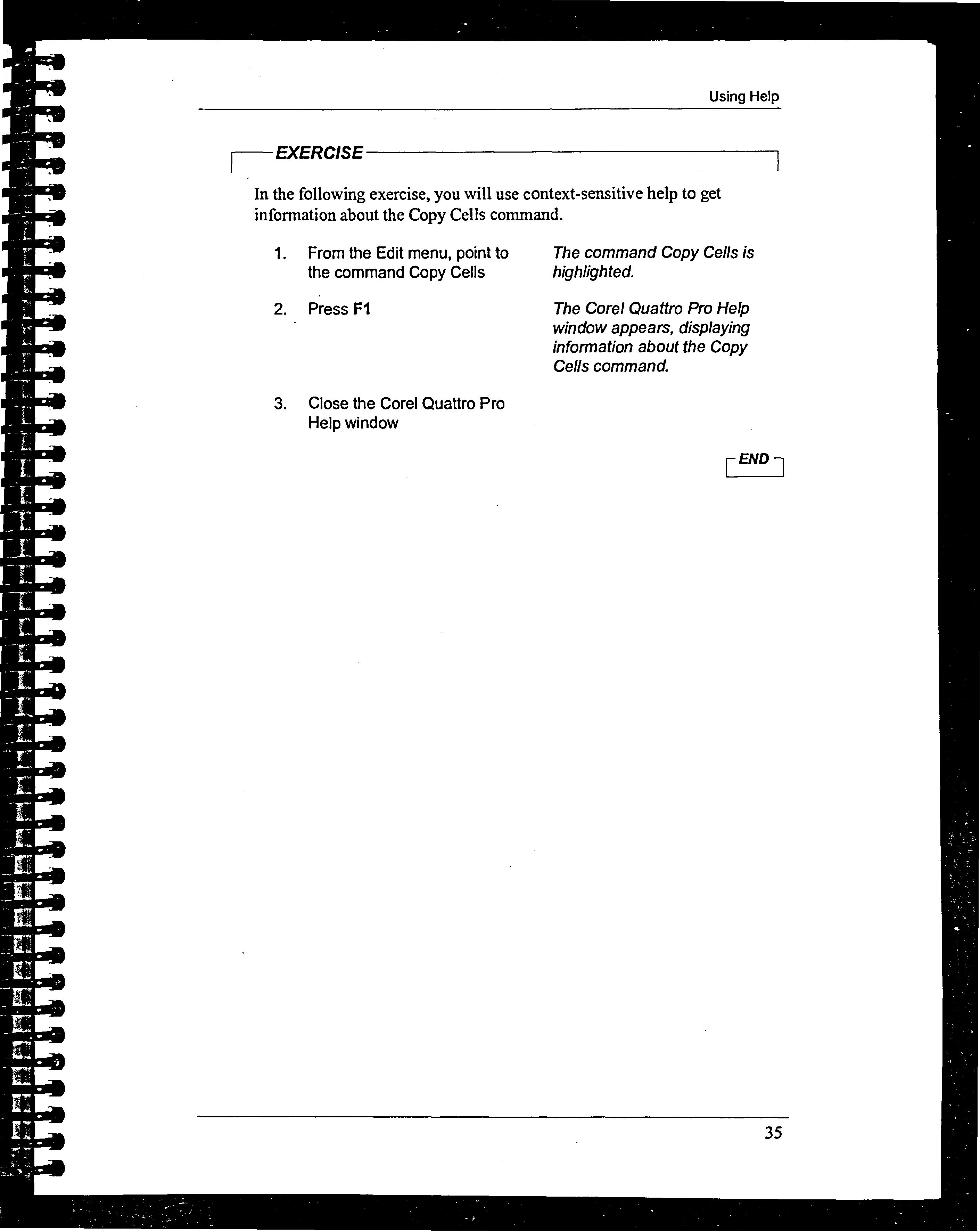 Using Help

EXERCISE

In the following exercise, you will use context-sensitive help to get information about the Copy Cells command.

1. From the Edit menu, point to the command Copy Cells

The command Copy Cells is highlighted.

2. Press F1

The Corel Quattro Pro Help window appears, displaying information about the Copy Cells command.

3. Close the Corel Quattro Pro Help window

END

35